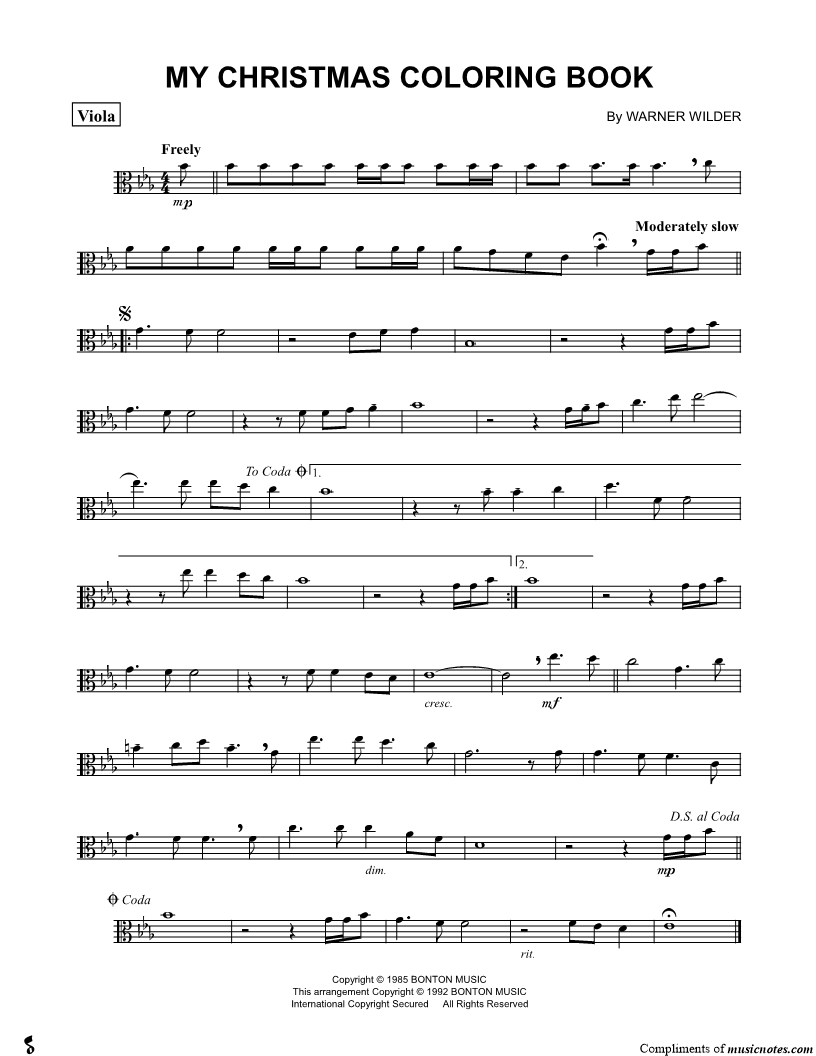 MY CHRISTMAS COLORING BOOK

Viola

By WARNER WILDER

Freely

mp

Moderately slow

To Coda

1.

2.

cresc.

mf

dim.

D.S. al Coda

mp

Coda

rit.

Copyright © 1985 BONTON MUSIC
This arrangement Copyright © 1992 BONTON MUSIC
International Copyright Secured All Rights Reserved

Compliments of musicnotes.com